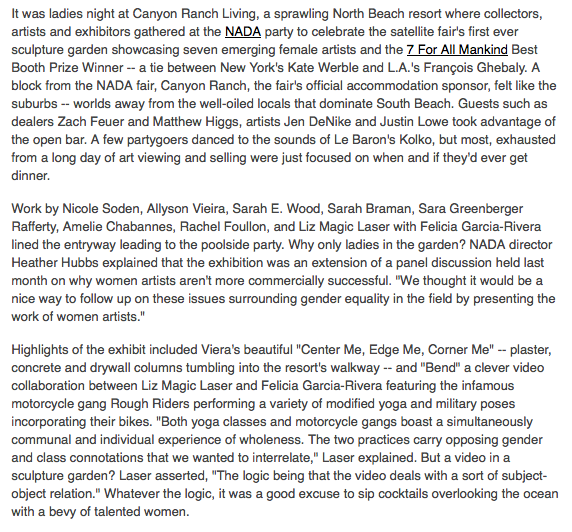 It was ladies night at Canyon Ranch Living, a sprawling North Beach resort where collectors, artists and exhibitors gathered at the NADA party to celebrate the satellite fair's first ever sculpture garden showcasing seven emerging female artists and the 7 For All Mankind Best Booth Prize Winner -- a tie between New York's Kate Werble and L.A.'s François Ghebaly. A block from the NADA fair, Canyon Ranch, the fair's official accommodation sponsor, felt like the suburbs -- worlds away from the well-oiled locals that dominate South Beach. Guests such as dealers Zach Feuer and Matthew Higgs, artists Jen DeNike and Justin Lowe took advantage of the open bar. A few partygoers danced to the sounds of Le Baron's Kolko, but most, exhausted from a long day of art viewing and selling were just focused on when and if they'd ever get dinner.

Work by Nicole Soden, Allyson Vieira, Sarah E. Wood, Sarah Braman, Sara Greenberger Rafferty, Amelie Chabannes, Rachel Foullon, and Liz Magic Laser with Felicia Garcia-Rivera lined the entryway leading to the poolside party. Why only ladies in the garden? NADA director Heather Hubbs explained that the exhibition was an extension of a panel discussion held last month on why women artists aren't more commercially successful. "We thought it would be a nice way to follow up on these issues surrounding gender equality in the field by presenting the work of women artists."

Highlights of the exhibit included Viera's beautiful "Center Me, Edge Me, Corner Me" -- plaster, concrete and drywall columns tumbling into the resort's walkway -- and "Bend" a clever video collaboration between Liz Magic Laser and Felicia Garcia-Rivera featuring the infamous motorcycle gang Rough Riders performing a variety of modified yoga and military poses incorporating their bikes. "Both yoga classes and motorcycle gangs boast a simultaneously communal and individual experience of wholeness. The two practices carry opposing gender and class connotations that we wanted to interrelate," Laser explained. But a video in a sculpture garden? Laser asserted, "The logic being that the video deals with a sort of subject-object relation." Whatever the logic, it was a good excuse to sip cocktails overlooking the ocean with a bevy of talented women.